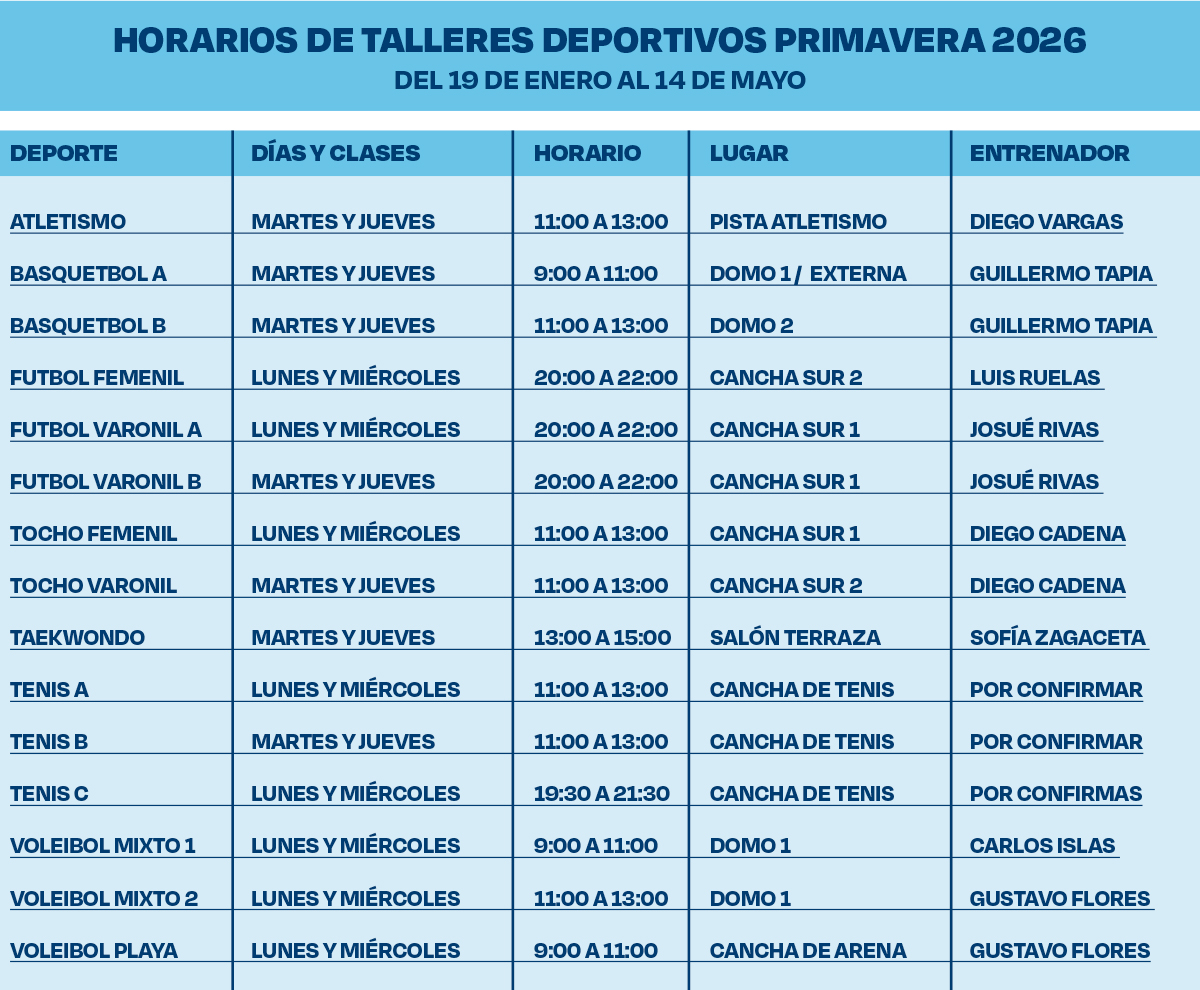 HORARIOS DE TALLERES DEPORTIVOS PRIMAVERA 2026
DEL 19 DE ENERO AL 14 DE MAYO

| DEPORTE | DÍAS Y CLASES | HORARIO | LUGAR | ENTRENADOR |
|---|---|---|---|---|
| ATLETISMO | MARTES Y JUEVES | 11:00 A 13:00 | PISTA ATLETISMO | DIEGO VARGAS |
| BASQUETBOL A | MARTES Y JUEVES | 9:00 A 11:00 | DOMO 1 / EXTERNA | GUILLERMO TAPIA |
| BASQUETBOL B | MARTES Y JUEVES | 11:00 A 13:00 | DOMO 2 | GUILLERMO TAPIA |
| FUTBOL FEMENIL | LUNES Y MIÉRCOLES | 20:00 A 22:00 | CANCHA SUR 2 | LUIS RUELAS |
| FUTBOL VARONIL A | LUNES Y MIÉRCOLES | 20:00 A 22:00 | CANCHA SUR 1 | JOSUÉ RIVAS |
| FUTBOL VARONIL B | MARTES Y JUEVES | 20:00 A 22:00 | CANCHA SUR 1 | JOSUÉ RIVAS |
| TOCHO FEMENIL | LUNES Y MIÉRCOLES | 11:00 A 13:00 | CANCHA SUR 1 | DIEGO CADENA |
| TOCHO VARONIL | MARTES Y JUEVES | 11:00 A 13:00 | CANCHA SUR 2 | DIEGO CADENA |
| TAEKWONDO | MARTES Y JUEVES | 13:00 A 15:00 | SALÓN TERRAZA | SOFÍA ZAGACETA |
| TENIS A | LUNES Y MIÉRCOLES | 11:00 A 13:00 | CANCHA DE TENIS | POR CONFIRMAR |
| TENIS B | MARTES Y JUEVES | 11:00 A 13:00 | CANCHA DE TENIS | POR CONFIRMAR |
| TENIS C | LUNES Y MIÉRCOLES | 19:30 A 21:30 | CANCHA DE TENIS | POR CONFIRMAS |
| VOLEIBOL MIXTO 1 | LUNES Y MIÉRCOLES | 9:00 A 11:00 | DOMO 1 | CARLOS ISLAS |
| VOLEIBOL MIXTO 2 | LUNES Y MIÉRCOLES | 11:00 A 13:00 | DOMO 1 | GUSTAVO FLORES |
| VOLEIBOL PLAYA | LUNES Y MIÉRCOLES | 9:00 A 11:00 | CANCHA DE ARENA | GUSTAVO FLORES |